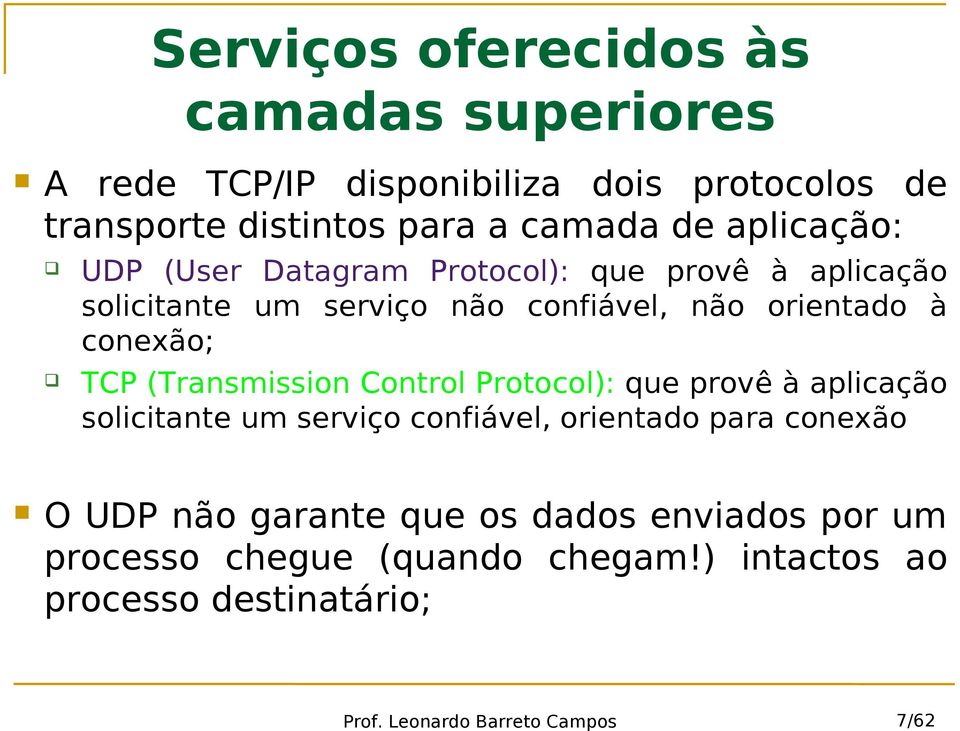 Serviços oferecidos às camadas superiores

A rede TCP/IP disponibiliza dois protocolos de transporte distintos para a camada de aplicação:

UDP (User Datagram Protocol): que provê à aplicação solicitante um serviço não confiável, não orientado à conexão;

TCP (Transmission Control Protocol): que provê à aplicação solicitante um serviço confiável, orientado para conexão

O UDP não garante que os dados enviados por um processo chegue (quando chegam!) intactos ao processo destinatário;

Prof. Leonardo Barreto Campos

7/62